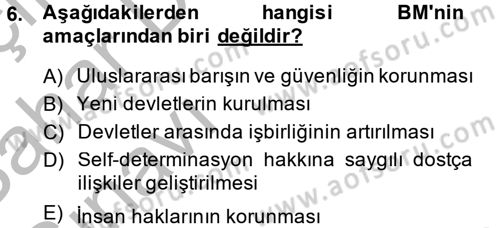 6. Aşağıdakilerden hangisi BM'nin amaçlarından biri değildir?

A) Uluslararası barışın ve güvenliğin korunması
B) Yeni devletlerin kurulması
C) Devletler arasında işbirliğinin artırılması
D) Self-determinasyon hakkına saygılı dostça ilişkiler geliştirilmesi
E) İnsan haklarının korunması

www.aofsoru.com